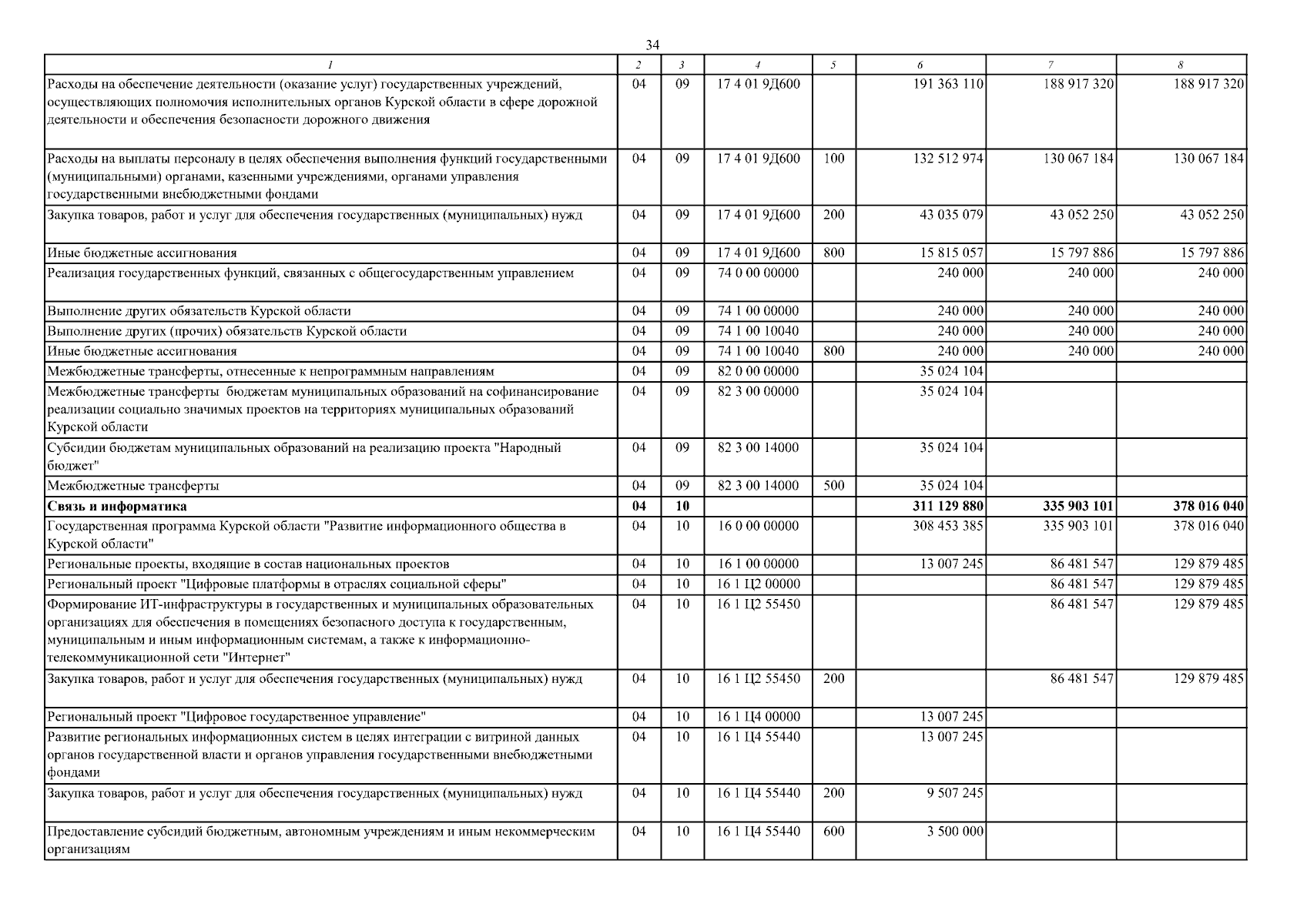 34

| 1 | 2 | 3 | 4 | 5 | 6 | 7 | 8 |
|---|---|---|---|---|---|---|---|
| Расходы на обеспечение деятельности (оказание услуг) государственных учреждений, осуществляющих полномочия исполнительных органов Курской области в сфере дорожной деятельности и обеспечения безопасности дорожного движения | 04 | 09 | 17 4 01 9Д600 | | 191 363 110 | 188 917 320 | 188 917 320 |
| Расходы на выплаты персоналу в целях обеспечения выполнения функций государственными (муниципальными) органами, казенными учреждениями, органами управления государственными внебюджетными фондами | 04 | 09 | 17 4 01 9Д600 | 100 | 132 512 974 | 130 067 184 | 130 067 184 |
| Закупка товаров, работ и услуг для обеспечения государственных (муниципальных) нужд | 04 | 09 | 17 4 01 9Д600 | 200 | 43 035 079 | 43 052 250 | 43 052 250 |
| Иные бюджетные ассигнования | 04 | 09 | 17 4 01 9Д600 | 800 | 15 815 057 | 15 797 886 | 15 797 886 |
| Реализация государственных функций, связанных с общегосударственным управлением | 04 | 09 | 74 0 00 00000 | | 240 000 | 240 000 | 240 000 |
| Выполнение других обязательств Курской области | 04 | 09 | 74 1 00 00000 | | 240 000 | 240 000 | 240 000 |
| Выполнение других (прочих) обязательств Курской области | 04 | 09 | 74 1 00 10040 | | 240 000 | 240 000 | 240 000 |
| Иные бюджетные ассигнования | 04 | 09 | 74 1 00 10040 | 800 | 240 000 | 240 000 | 240 000 |
| Межбюджетные трансферты, отнесенные к непрограммным направлениям | 04 | 09 | 82 0 00 00000 | | 35 024 104 | | |
| Межбюджетные трансферты бюджетам муниципальных образований на софинансирование реализации социально значимых проектов на территориях муниципальных образований Курской области | 04 | 09 | 82 3 00 00000 | | 35 024 104 | | |
| Субсидии бюджетам муниципальных образований на реализацию проекта "Народный бюджет" | 04 | 09 | 82 3 00 14000 | | 35 024 104 | | |
| Межбюджетные трансферты | 04 | 09 | 82 3 00 14000 | 500 | 35 024 104 | | |
| Связь и информатика | 04 | 10 | | | 311 129 880 | 335 903 101 | 378 016 040 |
| Государственная программа Курской области "Развитие информационного общества в Курской области" | 04 | 10 | 16 0 00 00000 | | 308 453 385 | 335 903 101 | 378 016 040 |
| Региональные проекты, входящие в состав национальных проектов | 04 | 10 | 16 1 00 00000 | | 13 007 245 | 86 481 547 | 129 879 485 |
| Региональный проект "Цифровые платформы в отраслях социальной сферы" | 04 | 10 | 16 1 Ц2 00000 | | | 86 481 547 | 129 879 485 |
| Формирование ИТ-инфраструктуры в государственных и муниципальных образовательных организациях для обеспечения в помещениях безопасного доступа к государственным, муниципальным и иным информационным системам, а также к информационно-телекоммуникационной сети "Интернет" | 04 | 10 | 16 1 Ц2 55450 | | | 86 481 547 | 129 879 485 |
| Закупка товаров, работ и услуг для обеспечения государственных (муниципальных) нужд | 04 | 10 | 16 1 Ц2 55450 | 200 | | 86 481 547 | 129 879 485 |
| Региональный проект "Цифровое государственное управление" | 04 | 10 | 16 1 Ц4 00000 | | 13 007 245 | | |
| Развитие региональных информационных систем в целях интеграции с витриной данных органов государственной власти и органов управления государственными внебюджетными фондами | 04 | 10 | 16 1 Ц4 55440 | | 13 007 245 | | |
| Закупка товаров, работ и услуг для обеспечения государственных (муниципальных) нужд | 04 | 10 | 16 1 Ц4 55440 | 200 | 9 507 245 | | |
| Предоставление субсидий бюджетным, автономным учреждениям и иным некоммерческим организациям | 04 | 10 | 16 1 Ц4 55440 | 600 | 3 500 000 | | |